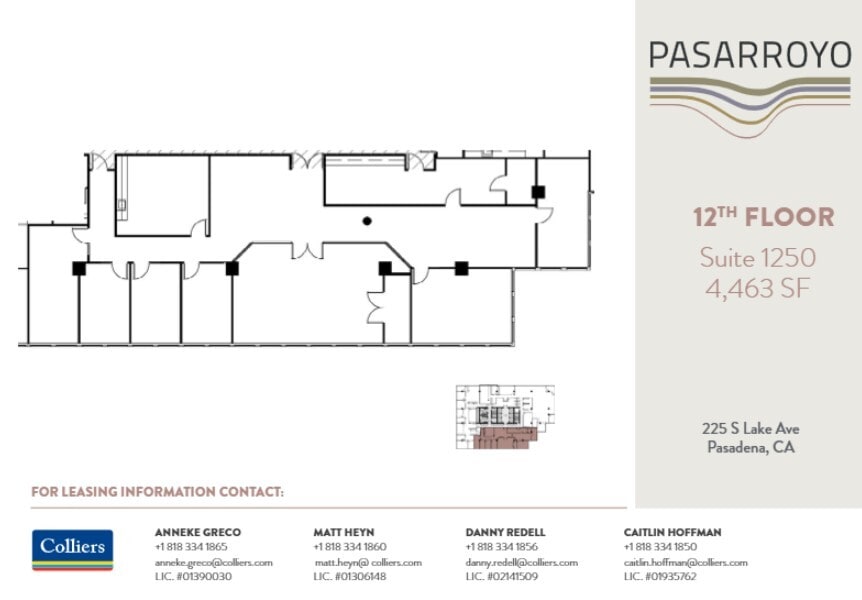 PASARROYO

12TH FLOOR

Suite 1250
4,463 SF

225 S Lake Ave
Pasadena, CA

FOR LEASING INFORMATION CONTACT:

Colliers

ANNEKE GRECO
+1 818 334 1865
anneke.greco@colliers.com
LIC. #01390030

MATT HEYN
+1 818 334 1860
matt.heyn@ colliers.com
LIC. #01306148

DANNY REDELL
+1 818 334 1856
danny.redell@colliers.com
LIC. #02141509

CAITLIN HOFFMAN
+1 818 334 1850
caitlin.hoffman@colliers.com
LIC. #01935762